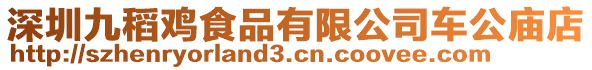 深圳九稻鸡食品有限公司车公庙店
http://szhenryorland3.cn.coovee.com